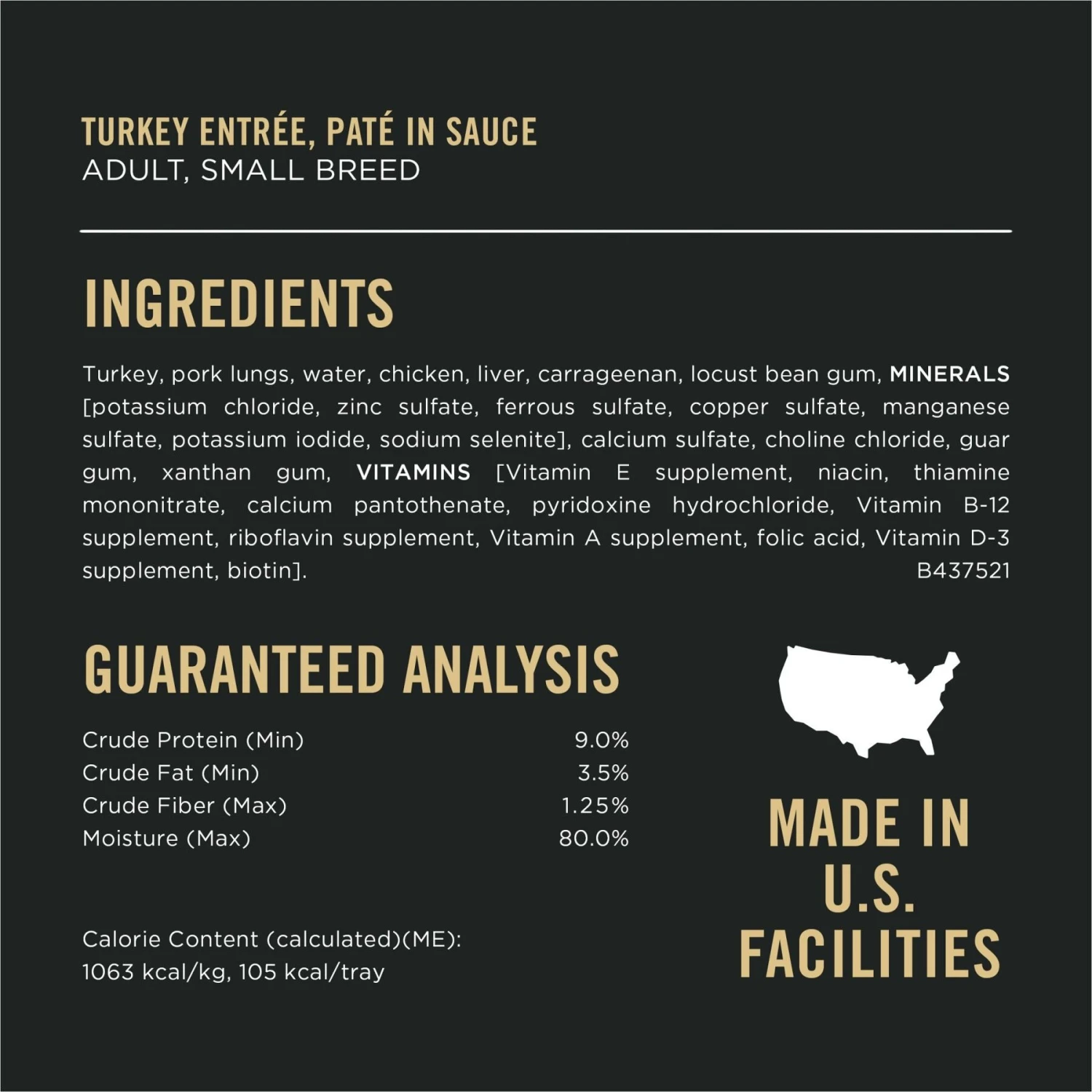 TURKEY ENTRÉE, PATÉ IN SAUCE
ADULT, SMALL BREED

INGREDIENTS

Turkey, pork lungs, water, chicken, liver, carrageenan, locust bean gum, MINERALS [potassium chloride, zinc sulfate, ferrous sulfate, copper sulfate, manganese sulfate, potassium iodide, sodium selenite], calcium sulfate, choline chloride, guar gum, xanthan gum, VITAMINS [Vitamin E supplement, niacin, thiamine mononitrate, calcium pantothenate, pyridoxine hydrochloride, Vitamin B-12 supplement, riboflavin supplement, Vitamin A supplement, folic acid, Vitamin D-3 supplement, biotin].
B437521

GUARANTEED ANALYSIS

Crude Protein (Min) 9.0%
Crude Fat (Min) 3.5%
Crude Fiber (Max) 1.25%
Moisture (Max) 80.0%

Calorie Content (calculated)(ME):
1063 kcal/kg, 105 kcal/tray

MADE IN
U.S.
FACILITIES